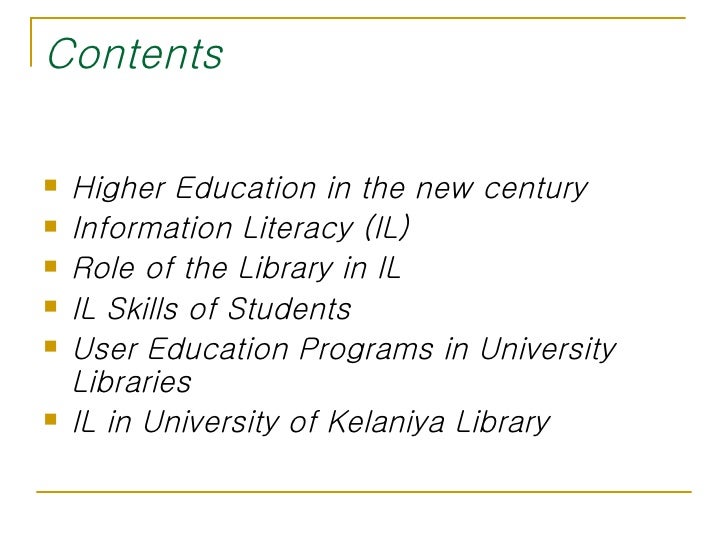 Contents

• Higher Education in the new century
• Information Literacy (IL)
• Role of the Library in IL
• IL Skills of Students
• User Education Programs in University Libraries
• IL in University of Kelaniya Library